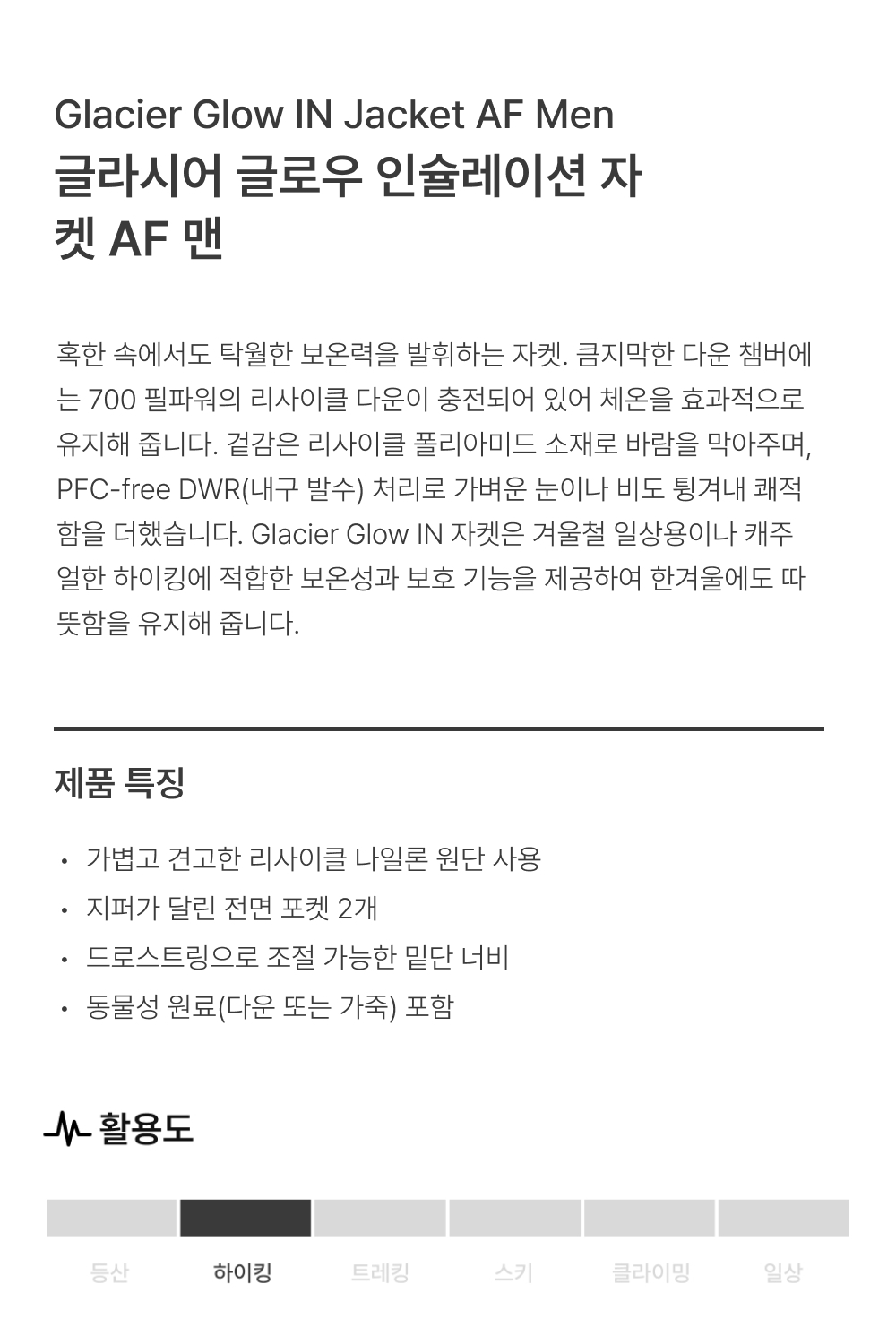 Glacier Glow IN Jacket AF Men
글라시어 글로우 인슐레이션 자켓 AF 맨

혹한 속에서도 탁월한 보온력을 발휘하는 자켓. 큼지막한 다운 챔버에는 700 필파워의 리사이클 다운이 충전되어 있어 체온을 효과적으로 유지해 줍니다. 겉감은 리사이클 폴리아미드 소재로 바람을 막아주며, PFC-free DWR(내구 발수) 처리로 가벼운 눈이나 비도 튕겨내 쾌적함을 더했습니다. Glacier Glow IN 자켓은 겨울철 일상용이나 캐주얼한 하이킹에 적합한 보온성과 보호 기능을 제공하여 한겨울에도 따뜻함을 유지해 줍니다.

제품 특징

• 가볍고 견고한 리사이클 나일론 원단 사용
• 지퍼가 달린 전면 포켓 2개
• 드로스트링으로 조절 가능한 밑단 너비
• 동물성 원료(다운 또는 가죽) 포함

활용도

등산 하이킹 트레킹 스키 클라이밍 일상